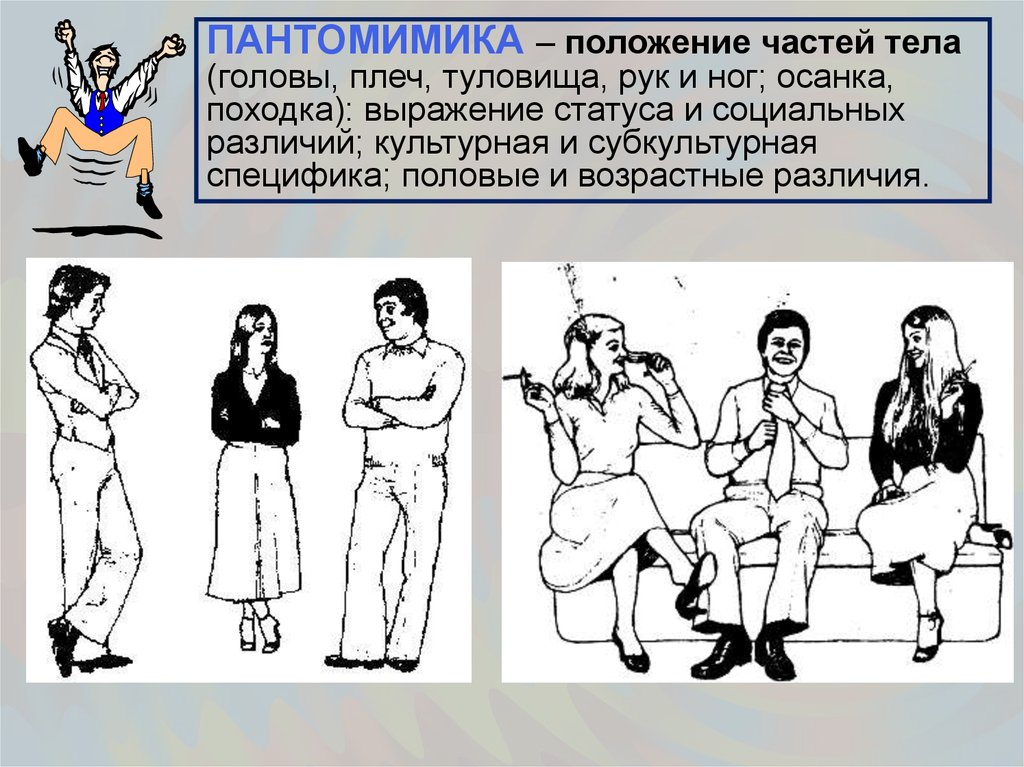 ПАНТОМИМИКА – положение частей тела (головы, плеч, туловища, рук и ног; осанка, походка): выражение статуса и социальных различий; культурная и субкультурная специфика; половые и возрастные различия.